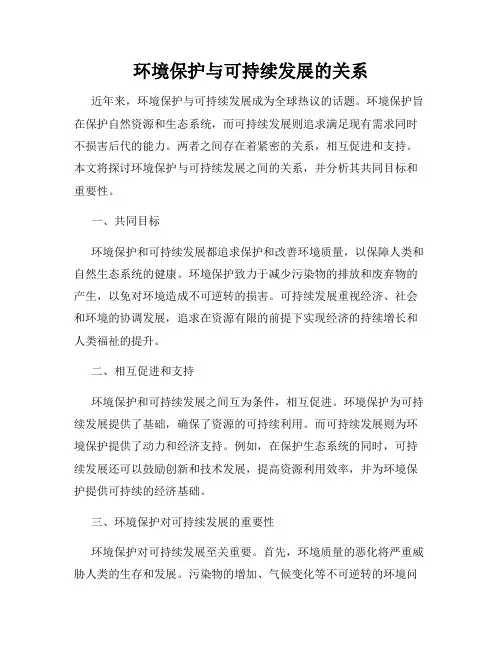 环境保护与可持续发展的关系

近年来，环境保护与可持续发展成为全球热议的话题。环境保护旨在保护自然资源和生态系统，而可持续发展则追求满足现有需求同时不损害后代的能力。两者之间存在着紧密的关系，相互促进和支持。本文将探讨环境保护与可持续发展之间的关系，并分析其共同目标和重要性。

一、共同目标

环境保护和可持续发展都追求保护和改善环境质量，以保障人类和自然生态系统的健康。环境保护致力于减少污染物的排放和废弃物的产生，以免对环境造成不可逆转的损害。可持续发展重视经济、社会和环境的协调发展，追求在资源有限的前提下实现经济的持续增长和人类福祉的提升。

二、相互促进和支持

环境保护和可持续发展之间互为条件，相互促进。环境保护为可持续发展提供了基础，确保了资源的可持续利用。而可持续发展则为环境保护提供了动力和经济支持。例如，在保护生态系统的同时，可持续发展还可以鼓励创新和技术发展，提高资源利用效率，并为环境保护提供可持续的经济基础。

三、环境保护对可持续发展的重要性

环境保护对可持续发展至关重要。首先，环境质量的恶化将严重威胁人类的生存和发展。污染物的增加、气候变化等不可逆转的环境问